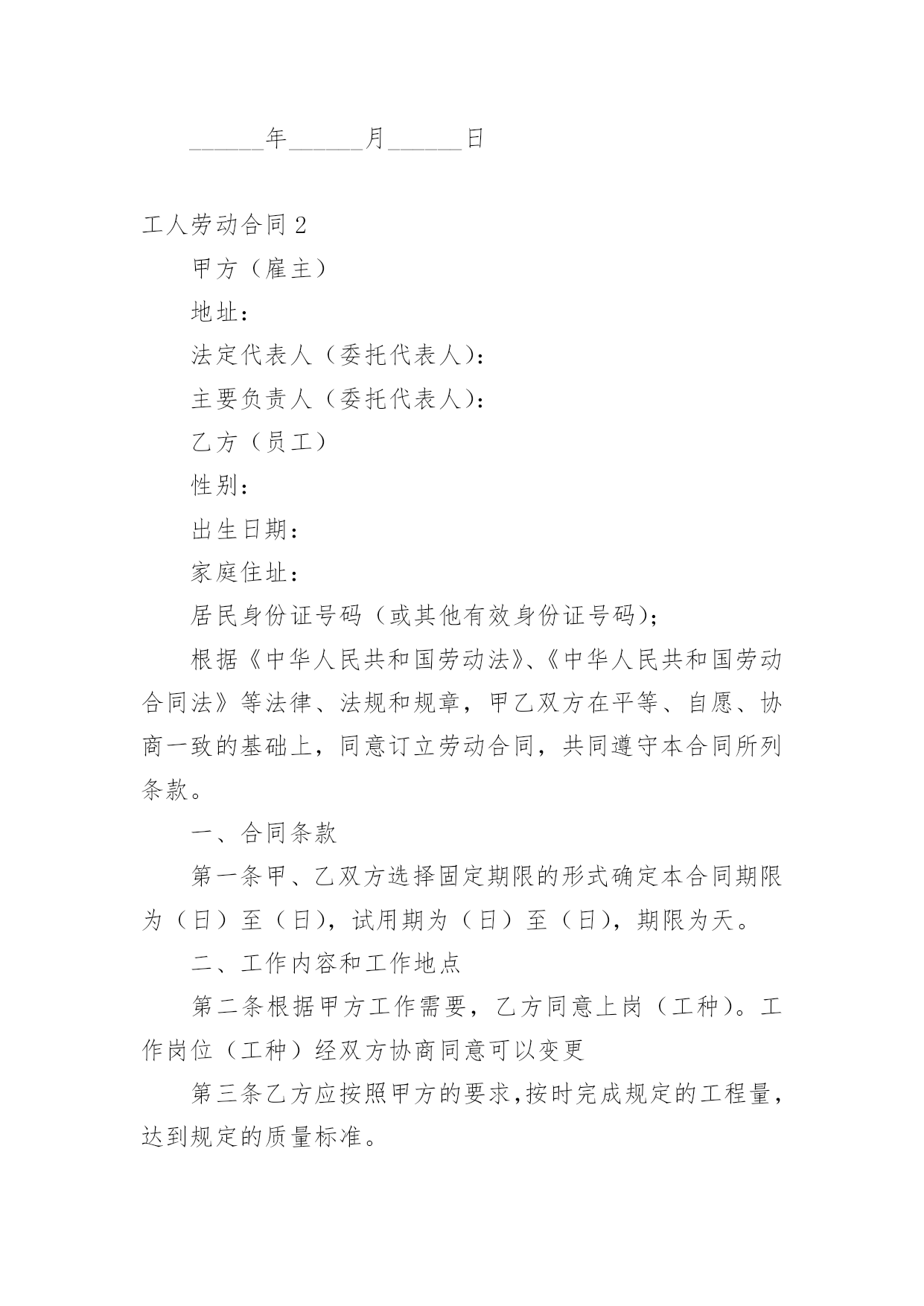 ______年______月______日

工人劳动合同 2

甲方（雇主）

地址：

法定代表人（委托代表人）：

主要负责人（委托代表人）：

乙方（员工）

性别：

出生日期：

家庭住址：

居民身份证号码（或其他有效身份证号码）；

根据《中华人民共和国劳动法》、《中华人民共和国劳动合同法》等法律、法规和规章，甲乙双方在平等、自愿、协商一致的基础上，同意订立劳动合同，共同遵守本合同所列条款。

一、合同条款

第一条甲、乙双方选择固定期限的形式确定本合同期限为（日）至（日），试用期为（日）至（日），期限为天。

二、工作内容和工作地点

第二条根据甲方工作需要，乙方同意上岗（工种）。工作岗位（工种）经双方协商同意可以变更

第三条乙方应按照甲方的要求，按时完成规定的工程量，达到规定的质量标准。